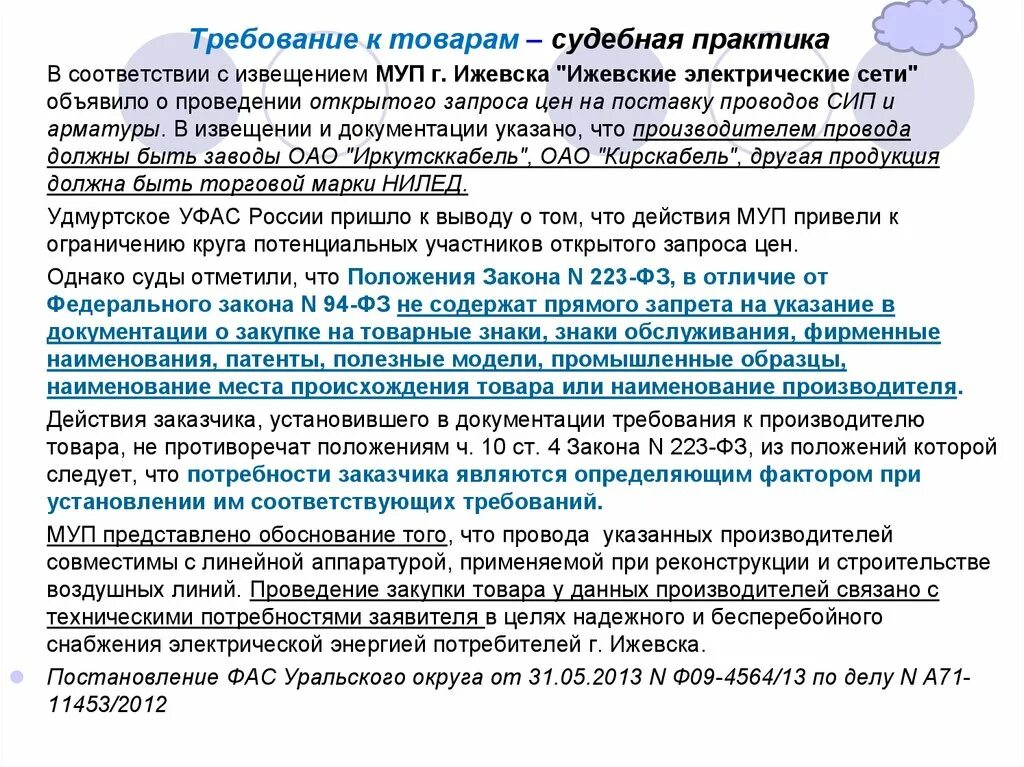 Требование к товарам – судебная практика

В соответствии с извещением МУП г. Ижевска "Ижевские электрические сети" объявило о проведении открытого запроса цен на поставку проводов СИП и арматуры. В извещении и документации указано, что производителем провода должны быть заводы ОАО "Иркутсккабель", ОАО "Кирскабель", другая продукция должна быть торговой марки НИЛЕД.

Удмуртское УФАС России пришло к выводу о том, что действия МУП привели к ограничению круга потенциальных участников открытого запроса цен.

Однако суды отметили, что Положения Закона N 223-ФЗ, в отличие от Федерального закона N 94-ФЗ не содержат прямого запрета на указание в документации о закупке на товарные знаки, знаки обслуживания, фирменные наименования, патенты, полезные модели, промышленные образцы, наименование места происхождения товара или наименование производителя.

Действия заказчика, установившего в документации требования к производителю товара, не противоречат положениям ч. 10 ст. 4 Закона N 223-ФЗ, из положений которой следует, что потребности заказчика являются определяющим фактором при установлении им соответствующих требований.

МУП представлено обоснование того, что провода указанных производителей совместимы с линейной аппаратурой, применяемой при реконструкции и строительстве воздушных линий. Проведение закупки товара у данных производителей связано с техническими потребностями заявителя в целях надежного и бесперебойного снабжения электрической энергией потребителей г. Ижевска.

Постановление ФАС Уральского округа от 31.05.2013 N Ф09-4564/13 по делу N А71-11453/2012